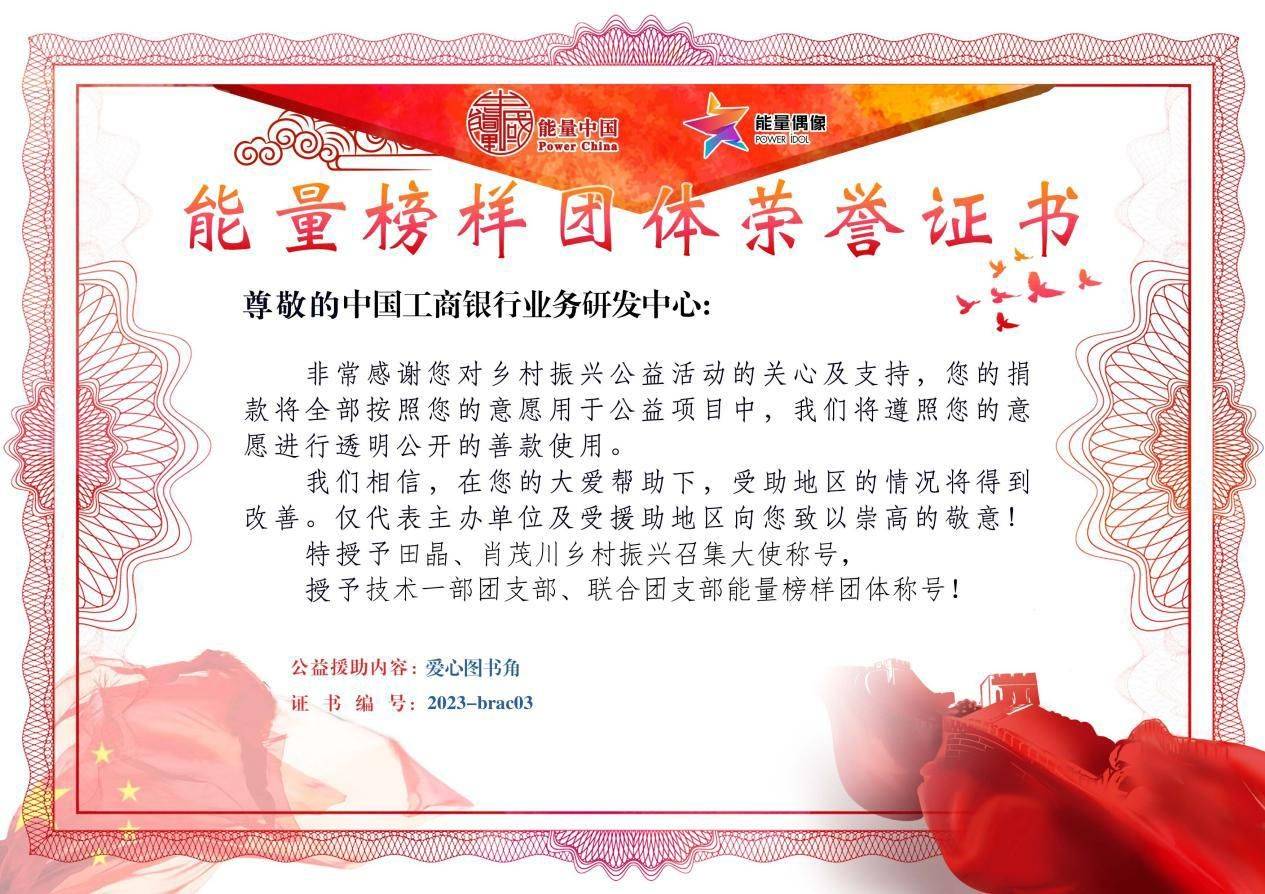 能量中国
Power China

能量偶像
POWER IDOL

能量榜样团体荣誉证书

尊敬的中国工商银行业务研发中心:

非常感谢您对乡村振兴公益活动的关心及支持，您的捐款将全部按照您的意愿用于公益项目中，我们将遵照您的意愿进行透明公开的善款使用。

我们相信，在您的大爱帮助下，受助地区的情况将得到改善。仅代表主办单位及受援助地区向您致以崇高的敬意！

特授予田晶、肖茂川乡村振兴召集大使称号，

授予技术一部团支部、联合团支部能量榜样团体称号！

公益援助内容：爱心图书角

证书编号：2023-brac03